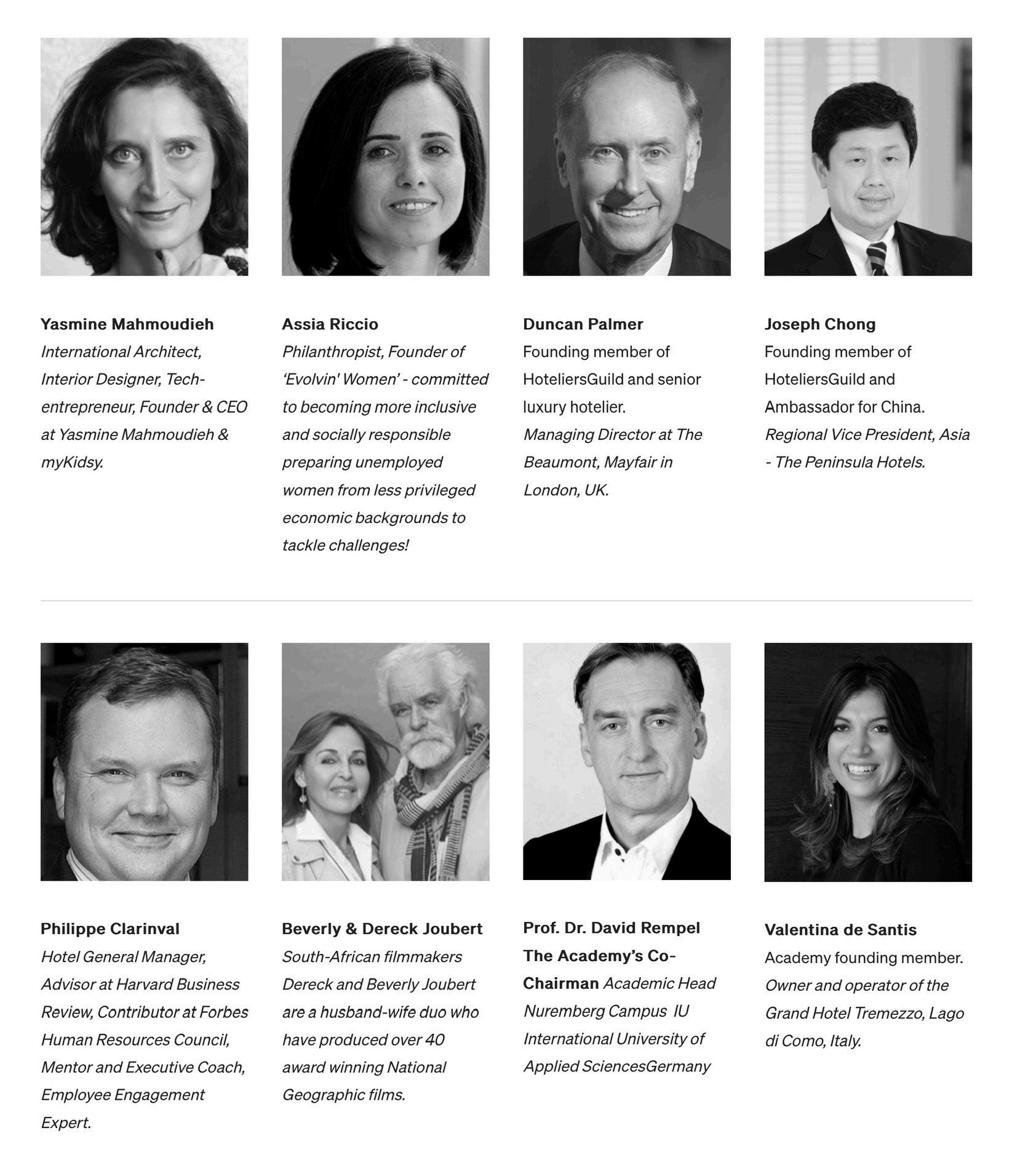 Yasmine Mahmoudieh
International Architect, Interior Designer, Tech-entrepreneur, Founder & CEO at Yasmine Mahmoudieh & myKidsy.

Assia Riccio
Philanthropist, Founder of 'Evolvin' Women' - committed to becoming more inclusive and socially responsible preparing unemployed women from less privileged economic backgrounds to tackle challenges!

Duncan Palmer
Founding member of HoteliersGuild and senior luxury hotelier.
Managing Director at The Beaumont, Mayfair in London, UK.

Joseph Chong
Founding member of HoteliersGuild and Ambassador for China.
Regional Vice President, Asia - The Peninsula Hotels.

Philippe Clarinval
Hotel General Manager, Advisor at Harvard Business Review, Contributor at Forbes Human Resources Council, Mentor and Executive Coach, Employee Engagement Expert.

Beverly & Dereck Joubert
South-African filmmakers Dereck and Beverly Joubert are a husband-wife duo who have produced over 40 award winning National Geographic films.

Prof. Dr. David Rempel
The Academy's Co-Chairman Academic Head Nuremberg Campus IU International University of Applied SciencesGermany

Valentina de Santis
Academy founding member.
Owner and operator of the Grand Hotel Tremezzo, Lago di Como, Italy.